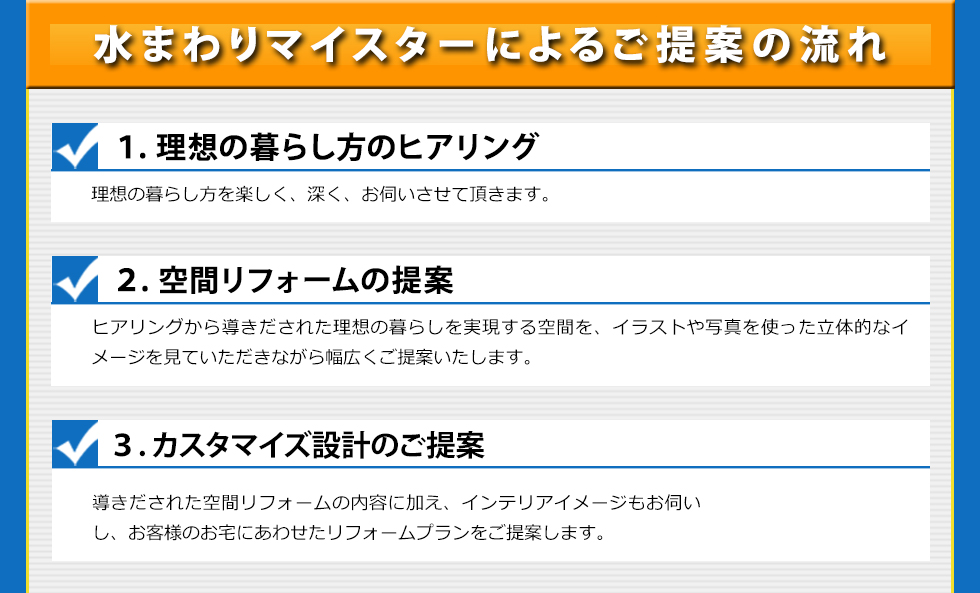 水まわりマイスターによるご提案の流れ

1. 理想の暮らし方のヒアリング

理想の暮らし方を楽しく、深く、お伺いさせて頂きます。

2. 空間リフォームの提案

ヒアリングから導きだされた理想の暮らしを実現する空間を、イラストや写真を使った立体的なイメージを見ていただきながら幅広くご提案いたします。

3. カスタマイズ設計のご提案

導きだされた空間リフォームの内容に加え、インテリアイメージもお伺いし、お客様のお宅にあわせたリフォームプランをご提案します。